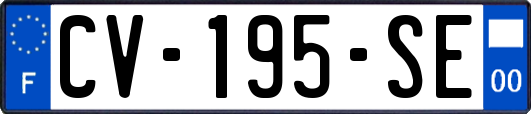 F
CV-195-SE
00